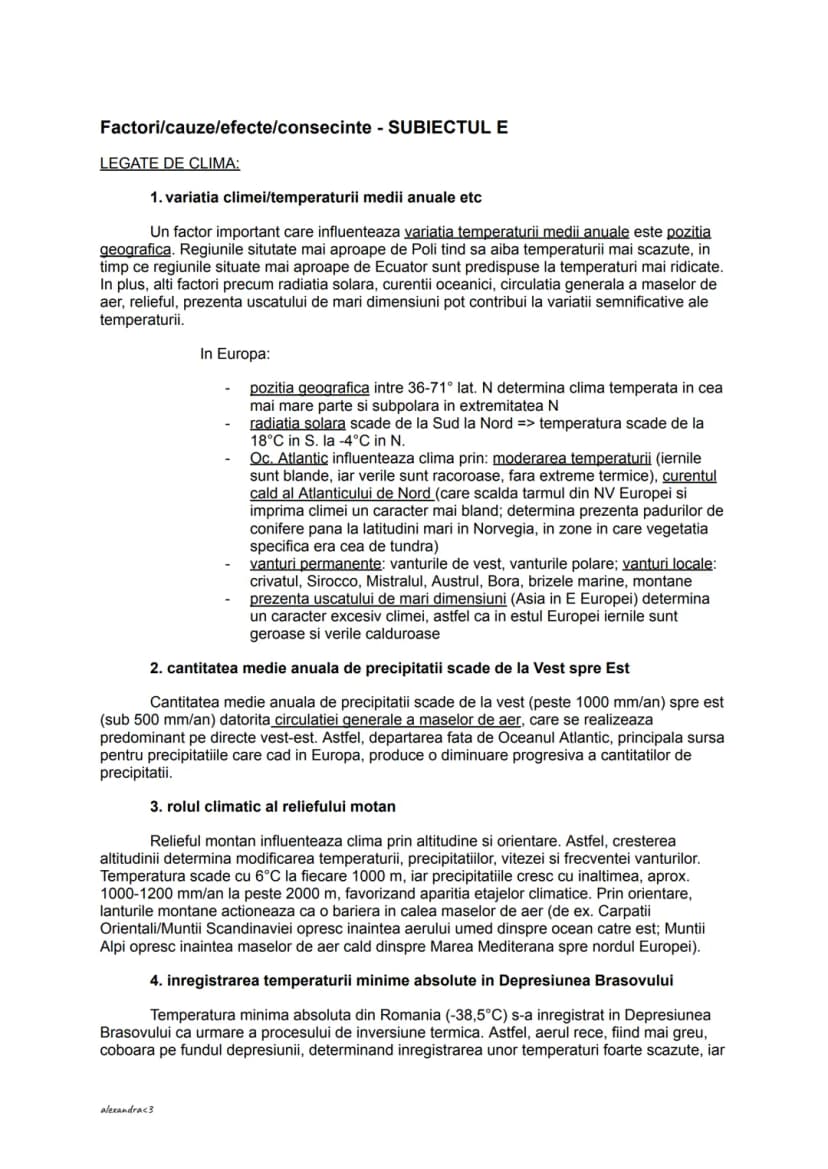 Factori/cauze/efecte/consecinte - SUBIECTUL E

LEGATE DE CLIMA:

1. variatia climei/temperaturii medii anuale etc

Un factor important care influenteaza variatia temperaturii medii anuale este pozitia geografica. Regiunile situtate mai aproape de Poli tind sa aiba temperaturii mai scazute, in timp ce regiunile situate mai aproape de Ecuator sunt predispuse la temperaturi mai ridicate. In plus, alti factori precum radiatia solara, curentii oceanici, circulatia generala a maselor de aer, relieful, prezenta uscatului de mari dimensiuni pot contribui la variatii semnificative ale temperaturii.

In Europa:

- pozitia geografica intre 36-71° lat. N determina clima temperata in cea mai mare parte si subpolara in extremitatea N
- radiatia solara scade de la Sud la Nord => temperatura scade de la 18°C in S. la -4°C in N.
- Oc. Atlantic influenteaza clima prin: moderarea temperaturii (iernile sunt blande, iar verile sunt racoroase, fara extreme termice), curentul cald al Atlanticului de Nord (care scalda tarmul din NV Europei si imprima climei un caracter mai bland; determina prezenta padurilor de conifere pana la latitudini mari in Norvegia, in zone in care vegetatia specifica era cea de tundra)
- vanturi permanente: vanturile de vest, vanturile polare; vanturi locale: crivatul, Sirocco, Mistralul, Austrul, Bora, brizele marine, montane
- prezenta uscatului de mari dimensiuni (Asia in E Europei) determina un caracter excesiv climei, astfel ca in estul Europei iernile sunt geroase si verile calduroase

2. cantitatea medie anuala de precipitatii scade de la Vest spre Est

Cantitatea medie anuala de precipitatii scade de la vest (peste 1000 mm/an) spre est (sub 500 mm/an) datorita circulatiei generale a maselor de aer, care se realizeaza predominant pe directe vest-est. Astfel, departarea fata de Oceanul Atlantic, principala sursa pentru precipitatiile care cad in Europa, produce o diminuare progresiva a cantitatilor de precipitatii.

3. rolul climatic al reliefului motan

Relieful montan influenteaza clima prin altitudine si orientare. Astfel, cresterea altitudinii determina modificarea temperaturii, precipitatiilor, vitezei si frecventei vanturilor. Temperatura scade cu 6°C la fiecare 1000 m, iar precipitatiile cresc cu inaltimea, aprox. 1000-1200 mm/an la peste 2000 m, favorizand aparitia etajelor climatice. Prin orientare, lanturile montane actioneaza ca o bariera in calea maselor de aer (de ex. Carpatii Orientali/Muntii Scandinaviei opresc inaintea aerului umed dinspre ocean catre est; Muntii Alpi opresc inaintea maselor de aer cald dinspre Marea Mediterana spre nordul Europei).

4. inregistrarea temperaturii minime absolute in Depresiunea Brasovului

Temperatura minima absoluta din Romania (-38,5°C) s-a inregistrat in Depresiunea Brasovului ca urmare a procesului de inversiune termica. Astfel, aerul rece, fiind mai greu, coboara pe fundul depresiunii, determinand inregistrarea unor temperaturi foarte scazute, iar

alexandra<3